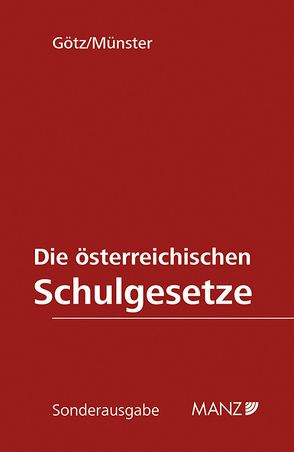 Götz/Münster

Die österreichischen
Schulgesetze

Sonderausgabe MANZ